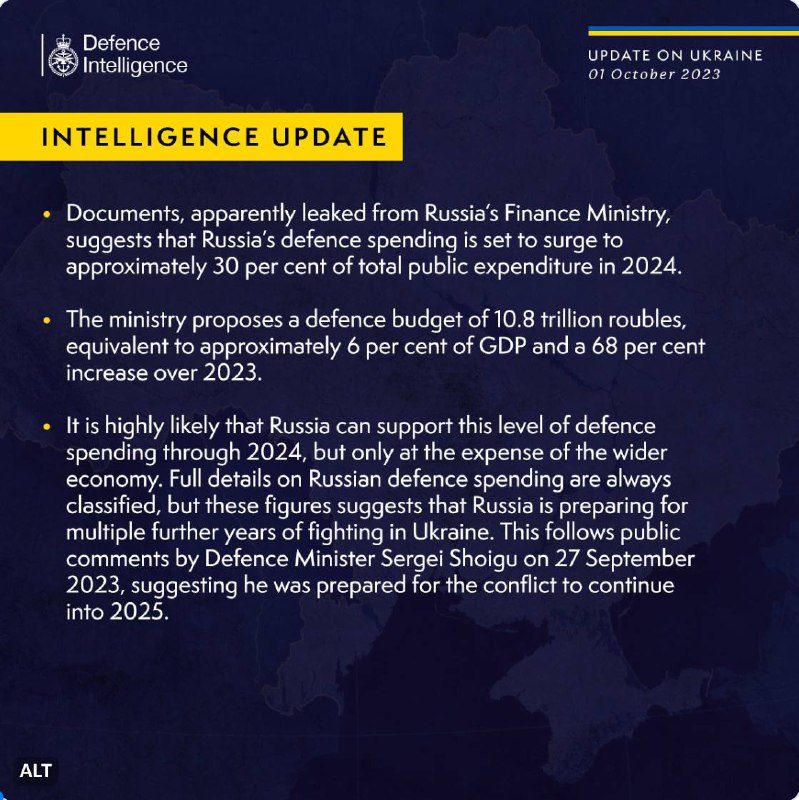 Defence Intelligence

UPDATE ON UKRAINE
01 October 2023

INTELLIGENCE UPDATE

• Documents, apparently leaked from Russia's Finance Ministry, suggests that Russia's defence spending is set to surge to approximately 30 per cent of total public expenditure in 2024.

• The ministry proposes a defence budget of 10.8 trillion roubles, equivalent to approximately 6 per cent of GDP and a 68 per cent increase over 2023.

• It is highly likely that Russia can support this level of defence spending through 2024, but only at the expense of the wider economy. Full details on Russian defence spending are always classified, but these figures suggests that Russia is preparing for multiple further years of fighting in Ukraine. This follows public comments by Defence Minister Sergei Shoigu on 27 September 2023, suggesting he was prepared for the conflict to continue into 2025.

ALT